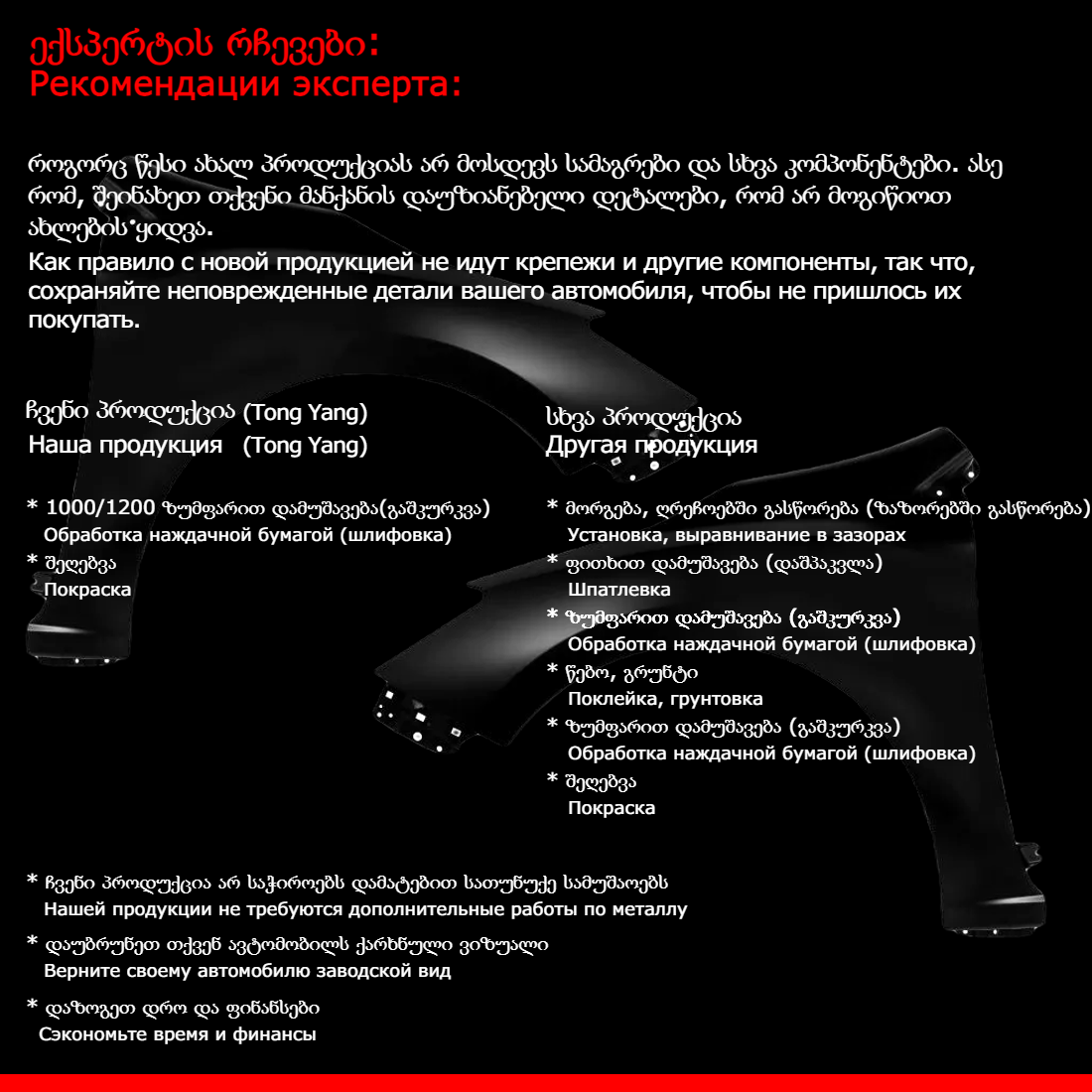 ექსპერტის რჩევები:
Рекомендации эксперта:

როგორც წესი ახალ პროდუქციას არ მოსდევს სამაგრები და სხვა კომპონენტები. ასე რომ, შეინახეთ თქვენი მანქანის დაუზიანებელი დეტალები, რომ არ მოგიწიოთ ახლების ყიდვა.
Как правило с новой продукцией не идут крепежи и другие компоненты, так что, сохраняйте неповрежденные детали вашего автомобиля, чтобы не пришлось их покупать.

ჩვენი პროდუქცია (Tong Yang)
Наша продукция (Tong Yang)

* 1000/1200 ზუმფარით დამუშავება(გაშკურკვა)
Обработка наждачной бумагой (шлифовка)
* შეღებვა
Покраска

სხვა პროდუქცია
Другая продукция

* მორგება, ღრეჩოებში გასწორება (ზაზორებში გასწორება)
Установка, выравнивание в зазорах
* ფითხით დამუშავება (დაშპაკვლა)
Шпатлевка
* ზუმფარით დამუშავება (გაშკურკვა)
Обработка наждачной бумагой (шлифовка)
* წებო, გრუნტი
Поклейка, грунтовка
* ზუმფარით დამუშავება (გაშკურკვა)
Обработка наждачной бумагой (шлифовка)
* შეღებვა
Покраска

* ჩვენი პროდუქცია არ საჭიროებს დამატებით სათუნუქე სამუშაოებს
Нашей продукции не требуются дополнительные работы по металлу

* დაუბრუნეთ თქვენ ავტომობილს ქარხნული ვიზუალი
Верните своему автомобилю заводской вид

* დაზოგეთ დრო და ფინანსები
Сэкономьте время и финансы